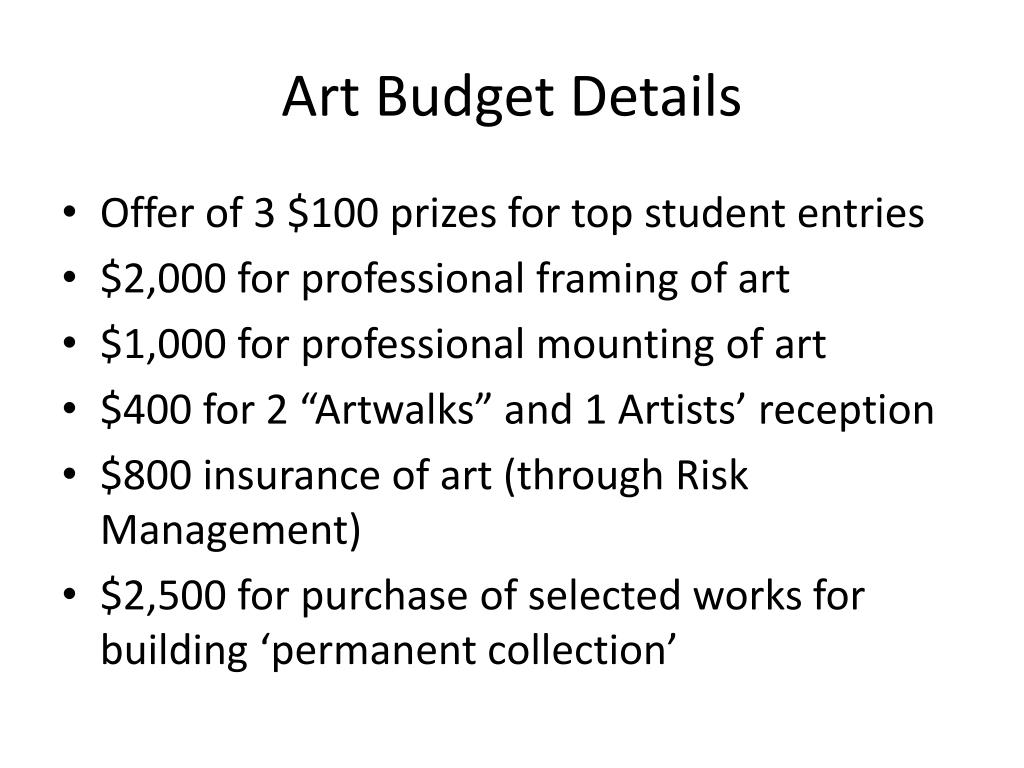 Art Budget Details

• Offer of 3 \$100 prizes for top student entries
• \$2,000 for professional framing of art
• \$1,000 for professional mounting of art
• \$400 for 2 “Artwalks” and 1 Artists’ reception
• \$800 insurance of art (through Risk Management)
• \$2,500 for purchase of selected works for building ‘permanent collection’